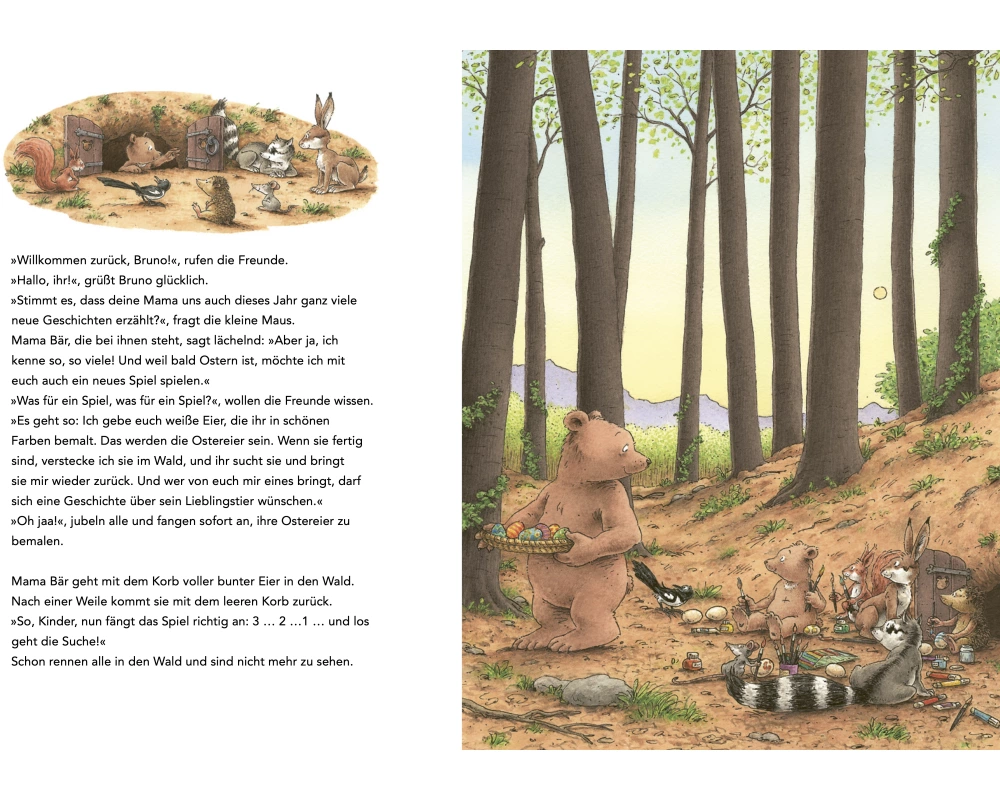 »Willkommen zurück, Bruno!«, rufen die Freunde.
»Hallo, ihr!«, grüßt Bruno glücklich.
»Stimmt es, dass deine Mama uns auch dieses Jahr ganz viele neue Geschichten erzählt?«, fragt die kleine Maus.
Mama Bär, die bei ihnen steht, sagt lächelnd: »Aber ja, ich kenne so, so viele! Und weil bald Ostern ist, möchte ich mit euch auch ein neues Spiel spielen.«
»Was für ein Spiel, was für ein Spiel?«, wollen die Freunde wissen.
»Es geht so: Ich gebe euch weiße Eier, die ihr in schönen Farben bemalt. Das werden die Ostereier sein. Wenn sie fertig sind, verstecke ich sie im Wald, und ihr sucht sie und bringt sie mir wieder zurück. Und wer von euch mir eines bringt, darf sich eine Geschichte über sein Lieblingstier wünschen.«
»Oh jaa!«, jubeln alle und fangen sofort an, ihre Ostereier zu bemalen.

Mama Bär geht mit dem Korb voller bunter Eier in den Wald. Nach einer Weile kommt sie mit dem leeren Korb zurück.
»So, Kinder, nun fängt das Spiel richtig an: 3 … 2 …1 … und los geht die Suche!«
Schon rennen alle in den Wald und sind nicht mehr zu sehen.